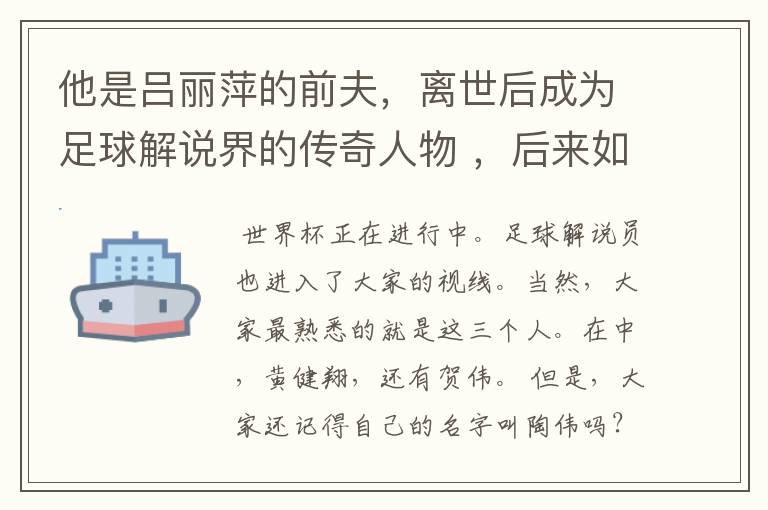 他是吕丽萍的前夫，离世后成为足球解说界的传奇人物 ，后来如

世界杯正在进行中。足球解说员也进入了大家的视线。当然，大家最熟悉的就是这三个人。在中，黄健翔，还有贺伟。但是，大家还记得自己的名字叫陶伟吗？